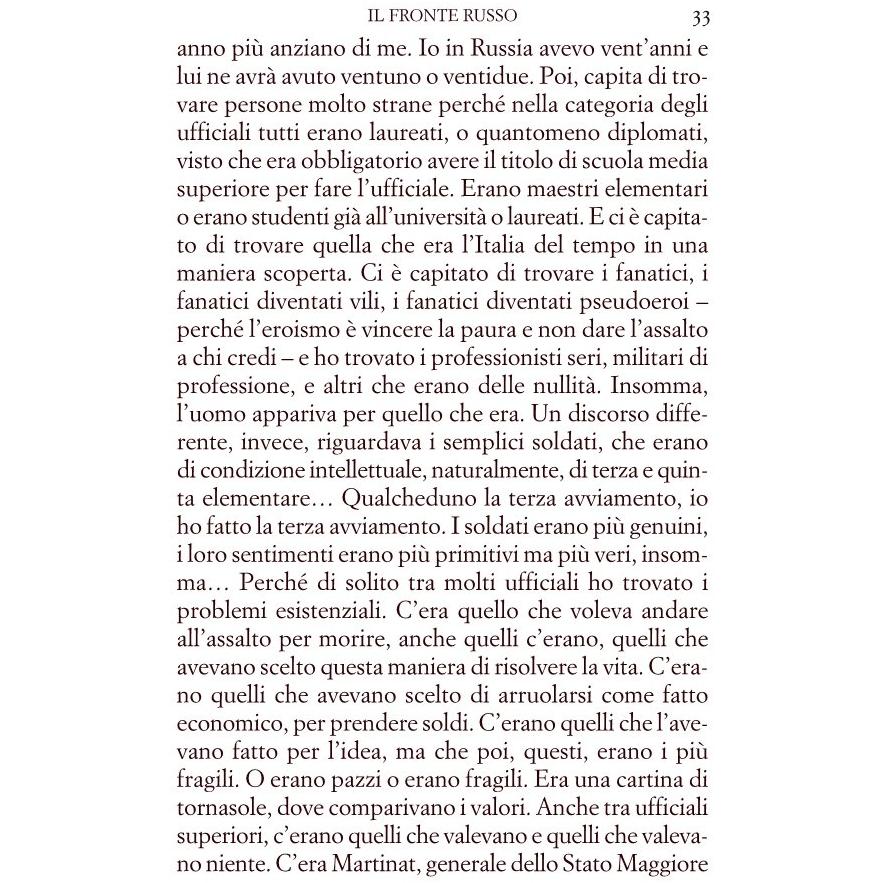 IL FRONTE RUSSO 33

anno più anziano di me. Io in Russia avevo vent'anni e lui ne avrà avuto ventuno o ventidue. Poi, capita di trovare persone molto strane perché nella categoria degli ufficiali tutti erano laureati, o quantomeno diplomati, visto che era obbligatorio avere il titolo di scuola media superiore per fare l'ufficiale. Erano maestri elementari o erano studenti già all'università o laureati. E ci è capitato di trovare quella che era l'Italia del tempo in una maniera scoperta. Ci è capitato di trovare i fanatici, i fanatici diventati vili, i fanatici diventati pseudoeroi – perché l'eroismo è vincere la paura e non dare l'assalto a chi credi – e ho trovato i professionisti seri, militari di professione, e altri che erano delle nullità. Insomma, l'uomo appariva per quello che era. Un discorso differente, invece, riguardava i semplici soldati, che erano di condizione intellettuale, naturalmente, di terza e quinta elementare… Qualcheduno la terza avviamento, io ho fatto la terza avviamento. I soldati erano più genuini, i loro sentimenti erano più primitivi ma più veri, insomma… Perché di solito tra molti ufficiali ho trovato i problemi esistenziali. C'era quello che voleva andare all'assalto per morire, anche quelli c'erano, quelli che avevano scelto questa maniera di risolvere la vita. C'erano quelli che avevano scelto di arruolarsi come fatto economico, per prendere soldi. C'erano quelli che l'avevano fatto per l'idea, ma che poi, questi, erano i più fragili. O erano pazzi o erano fragili. Era una cartina di tornasole, dove comparivano i valori. Anche tra ufficiali superiori, c'erano quelli che valevano e quelli che valevano niente. C'era Martinat, generale dello Stato Maggiore